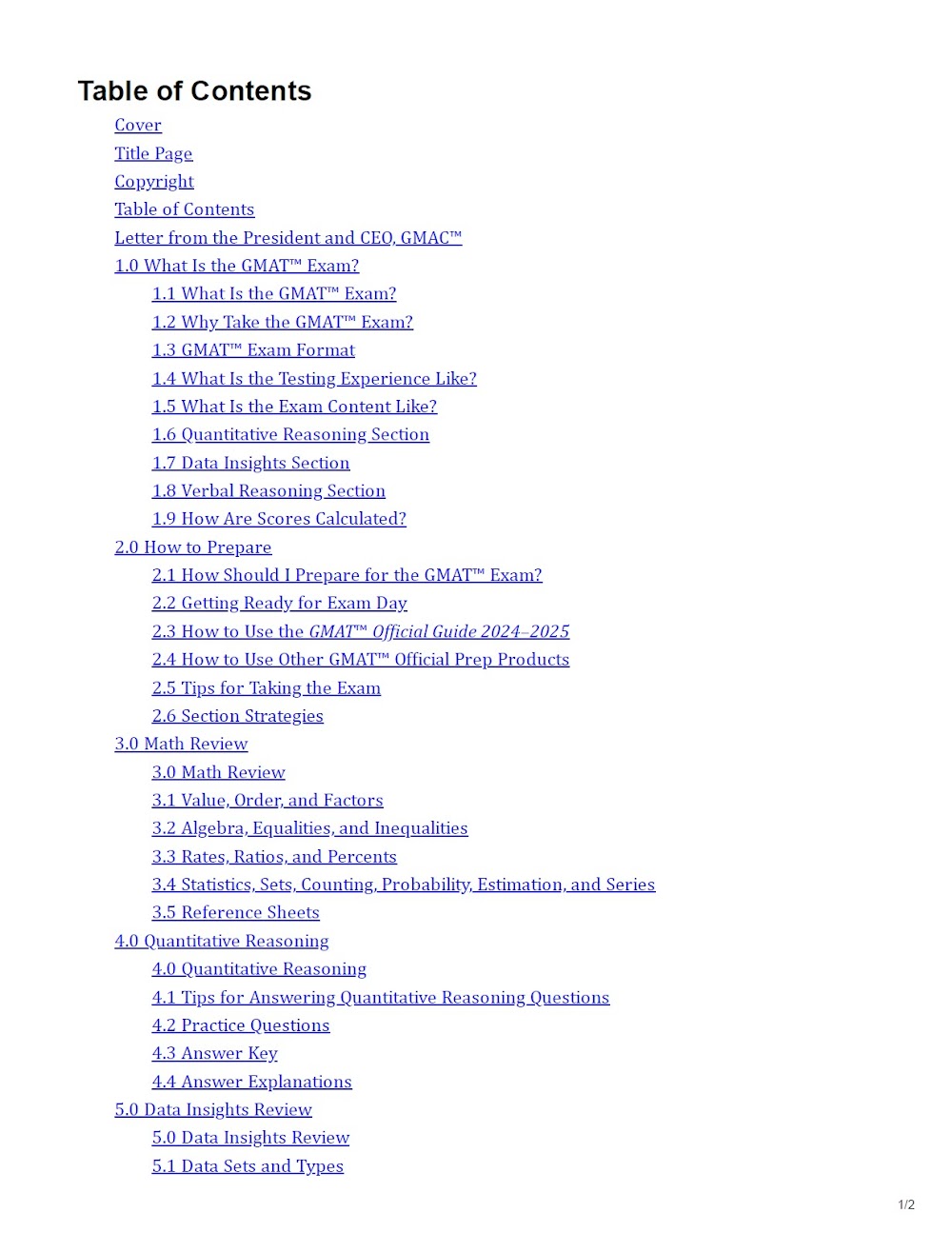 Table of Contents

Cover
Title Page
Copyright
Table of Contents
Letter from the President and CEO, GMAC™
1.0 What Is the GMAT™ Exam?
1.1 What Is the GMAT™ Exam?
1.2 Why Take the GMAT™ Exam?
1.3 GMAT™ Exam Format
1.4 What Is the Testing Experience Like?
1.5 What Is the Exam Content Like?
1.6 Quantitative Reasoning Section
1.7 Data Insights Section
1.8 Verbal Reasoning Section
1.9 How Are Scores Calculated?
2.0 How to Prepare
2.1 How Should I Prepare for the GMAT™ Exam?
2.2 Getting Ready for Exam Day
2.3 How to Use the GMAT™ Official Guide 2024–2025
2.4 How to Use Other GMAT™ Official Prep Products
2.5 Tips for Taking the Exam
2.6 Section Strategies
3.0 Math Review
3.0 Math Review
3.1 Value, Order, and Factors
3.2 Algebra, Equalities, and Inequalities
3.3 Rates, Ratios, and Percents
3.4 Statistics, Sets, Counting, Probability, Estimation, and Series
3.5 Reference Sheets
4.0 Quantitative Reasoning
4.0 Quantitative Reasoning
4.1 Tips for Answering Quantitative Reasoning Questions
4.2 Practice Questions
4.3 Answer Key
4.4 Answer Explanations
5.0 Data Insights Review
5.0 Data Insights Review
5.1 Data Sets and Types

1/2